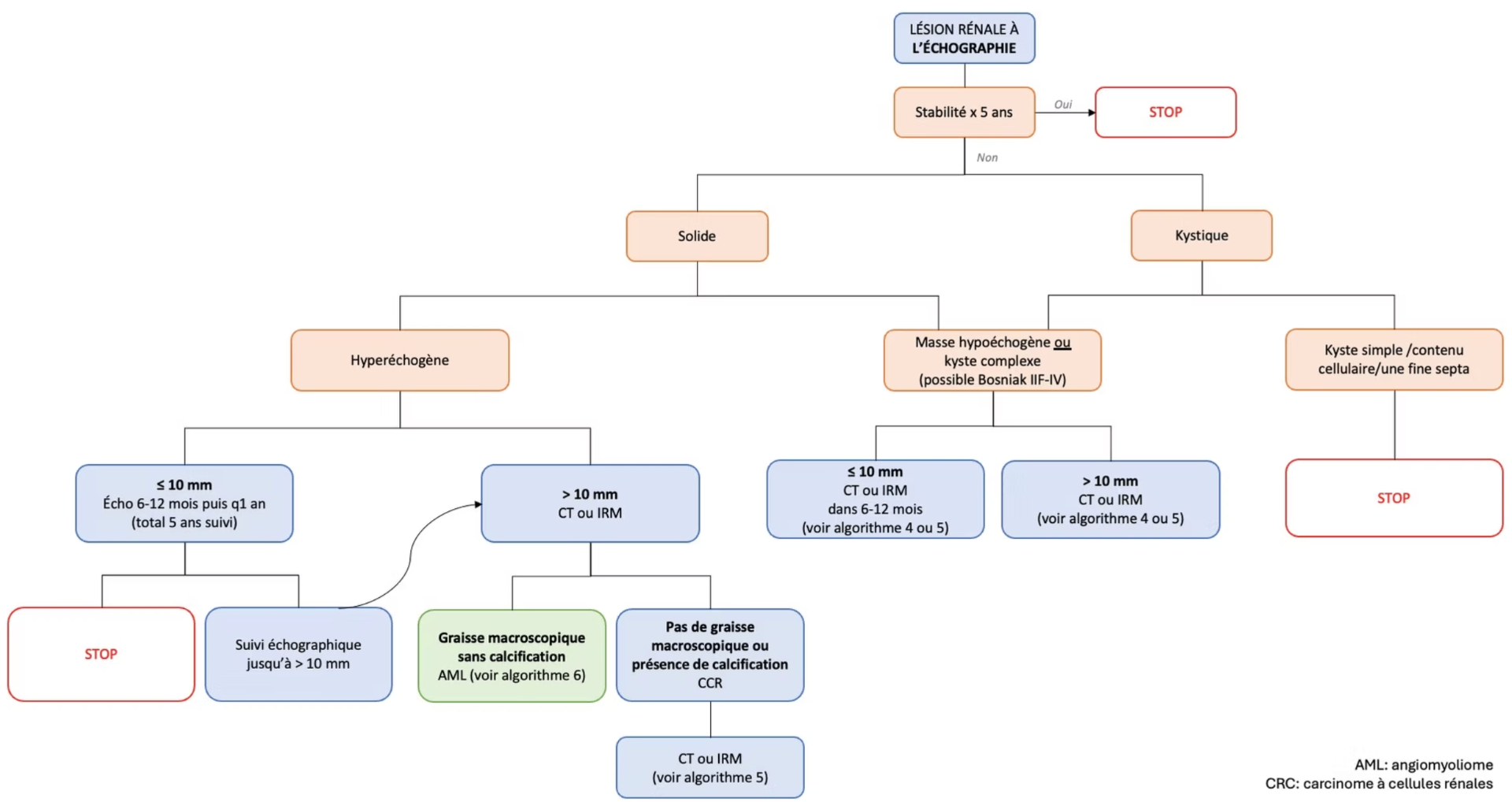 LÉSION RÉNALE À L'ÉCHOGRAPHIE

Stabilité x 5 ans

Oui

STOP

Non

Solide

Kystique

Hyperéchogène

Masse hypoéchogène ou kyste complexe (possible Bosniak IIF-IV)

Kyste simple /contenu cellulaire/une fine septa

≤ 10 mm
Écho 6-12 mois puis q1 an (total 5 ans suivi)

> 10 mm
CT ou IRM

≤ 10 mm
CT ou IRM
dans 6-12 mois
(voir algorithme 4 ou 5)

> 10 mm
CT ou IRM
(voir algorithme 4 ou 5)

STOP

STOP

Suivi échographique jusqu'à > 10 mm

Graisse macroscopique sans calcification
AML (voir algorithme 6)

Pas de graisse macroscopique ou présence de calcification
CCR

CT ou IRM
(voir algorithme 5)

AML: angiomyoliome
CRC: carcinome à cellules rénales